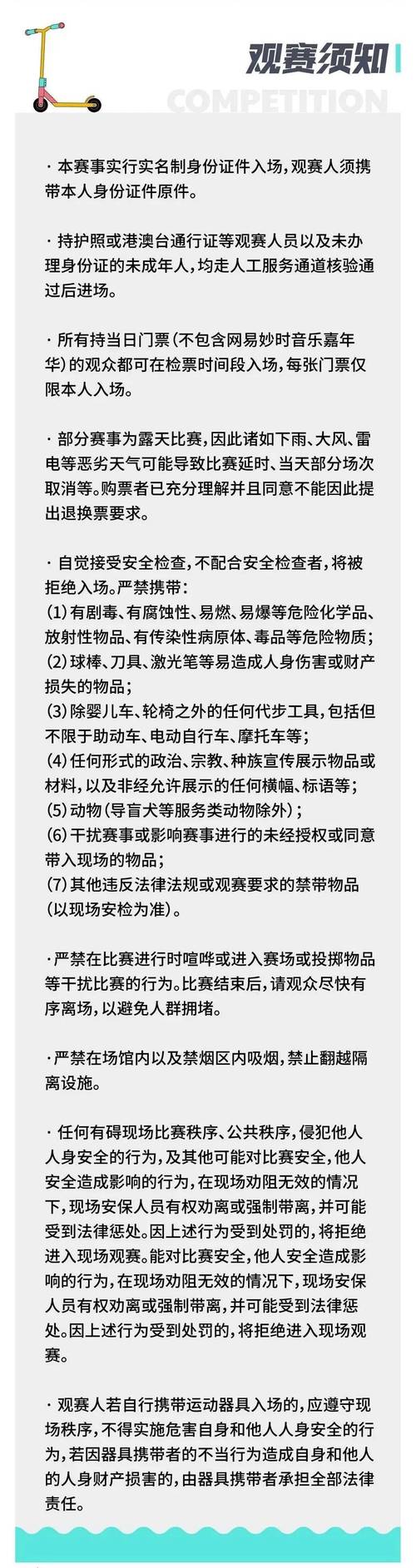 观赛须知

COMPETITION

· 本赛事实行实名制身份证件入场，观赛人须携带本人身份证件原件。

· 持护照或港澳台通行证等观赛人员以及未办理身份证的未成年人，均走人工服务通道核验通过后进场。

· 所有持当日门票（不包含网易妙时音乐嘉年华）的观众都可在检票时间段入场，每张门票仅限本人入场。

· 部分赛事为露天比赛，因此诸如下雨、大风、雷电等恶劣天气可能导致比赛延时、当天部分场次取消等。购票者已充分理解并且同意不能因此提出退换票要求。

· 自觉接受安全检查，不配合安全检查者，将被拒绝入场。严禁携带：
(1) 有剧毒、有腐蚀性、易燃、易爆等危险化学品、放射性物品、有传染性病原体、毒品等危险物质；
(2) 球棒、刀具、激光笔等易造成人身伤害或财产损失的物品；
(3) 除婴儿车、轮椅之外的任何代步工具，包括但不限于助动车、电动自行车、摩托车等；
(4) 任何形式的政治、宗教、种族宣传展示物品或材料，以及非经允许展示的任何横幅、标语等；
(5) 动物（导盲犬等服务类动物除外）；
(6) 干扰赛事或影响赛事进行的未经授权或同意带入现场的物品；
(7) 其他违反法律法规或观赛要求的禁带物品（以现场安检为准）。

· 严禁在比赛进行时喧哗或进入赛场或投掷物品等干扰比赛的行为。比赛结束后，请观众尽快有序离场，以避免人群拥堵。

· 严禁在场馆内以及禁烟区内吸烟，禁止翻越隔离设施。

· 任何有碍现场比赛秩序、公共秩序，侵犯他人人身安全的行为，及其他可能对比赛安全，他人安全造成影响的行为，在现场劝阻无效的情况下，现场安保人员有权劝离或强制带离，并可能受到法律惩处。因上述行为受到处罚的，将拒绝进入现场观赛。能对比赛安全，他人安全造成影响的行为，在现场劝阻无效的情况下，现场安保人员有权劝离或强制带离，并可能受到法律惩处。因上述行为受到处罚的，将拒绝进入现场观赛。

· 观赛人若自行携带运动器具入场的，应遵守现场秩序，不得实施危害自身和他人人身安全的行为，若因器具携带者的不当行为造成自身和他人的人身财产损害的，由器具携带者承担全部法律责任。